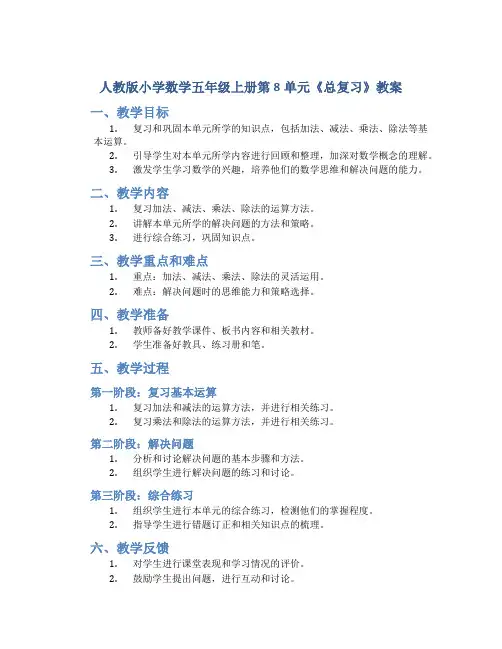 人教版小学数学五年级上册第 8 单元《总复习》教案

一、教学目标

1. 复习和巩固本单元所学的知识点，包括加法、减法、乘法、除法等基本运算。
2. 引导学生对本单元所学内容进行回顾和整理，加深对数学概念的理解。
3. 激发学生学习数学的兴趣，培养他们的数学思维和解决问题的能力。

二、教学内容

1. 复习加法、减法、乘法、除法的运算方法。
2. 讲解本单元所学的解决问题的方法和策略。
3. 进行综合练习，巩固知识点。

三、教学重点和难点

1. 重点：加法、减法、乘法、除法的灵活运用。
2. 难点：解决问题时的思维能力和策略选择。

四、教学准备

1. 教师备好教学课件、板书内容和相关教材。
2. 学生准备好教具、练习册和笔。

五、教学过程

第一阶段：复习基本运算

1. 复习加法和减法的运算方法，并进行相关练习。
2. 复习乘法和除法的运算方法，并进行相关练习。

第二阶段：解决问题

1. 分析和讨论解决问题的基本步骤和方法。
2. 组织学生进行解决问题的练习和讨论。

第三阶段：综合练习

1. 组织学生进行本单元的综合练习，检测他们的掌握程度。
2. 指导学生进行错题订正和相关知识点的梳理。

六、教学反馈

1. 对学生进行课堂表现和学习情况的评价。
2. 鼓励学生提出问题，进行互动和讨论。